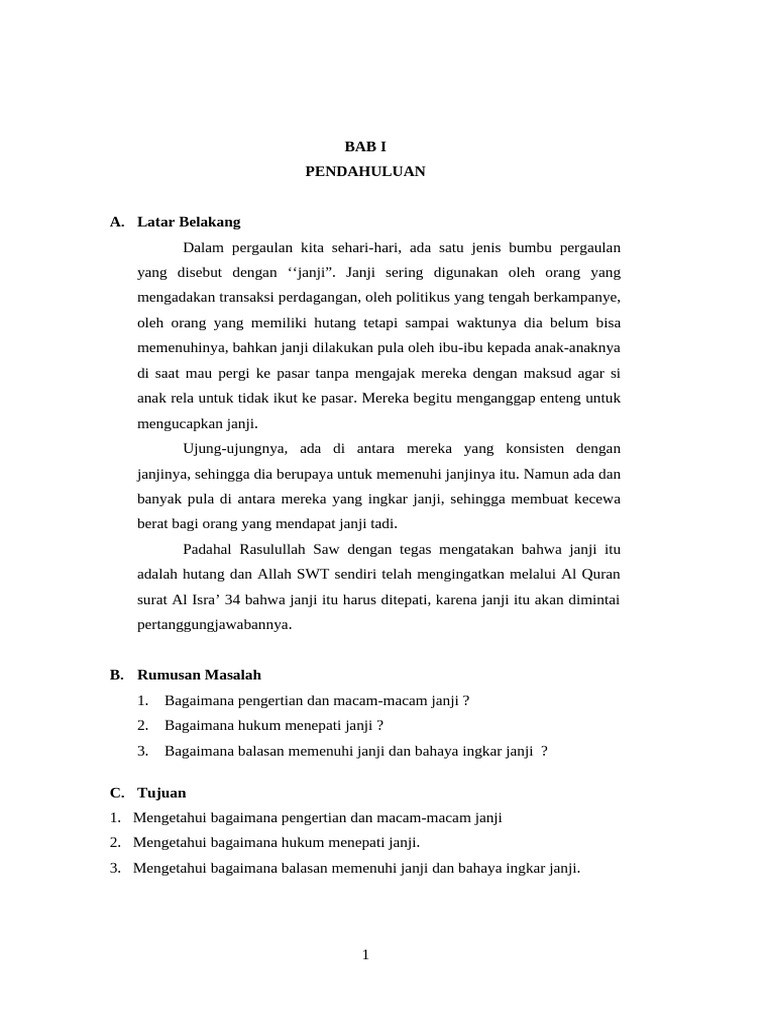 BAB I
PENDAHULUAN

A. Latar Belakang

Dalam pergaulan kita sehari-hari, ada satu jenis bumbu pergaulan yang disebut dengan ‘‘janji”. Janji sering digunakan oleh orang yang mengadakan transaksi perdagangan, oleh politikus yang tengah berkampanye, oleh orang yang memiliki hutang tetapi sampai waktunya dia belum bisa memenuhinya, bahkan janji dilakukan pula oleh ibu-ibu kepada anak-anaknya di saat mau pergi ke pasar tanpa mengajak mereka dengan maksud agar si anak rela untuk tidak ikut ke pasar. Mereka begitu menganggap enteng untuk mengucapkan janji.

Ujung-ujungnya, ada di antara mereka yang konsisten dengan janjinya, sehingga dia berupaya untuk memenuhi janjinya itu. Namun ada dan banyak pula di antara mereka yang ingkar janji, sehingga membuat kecewa berat bagi orang yang mendapat janji tadi.

Padahal Rasulullah Saw dengan tegas mengatakan bahwa janji itu adalah hutang dan Allah SWT sendiri telah mengingatkan melalui Al Quran surat Al Isra’ 34 bahwa janji itu harus ditepati, karena janji itu akan dimintai pertanggungjawabannya.

B. Rumusan Masalah

1. Bagaimana pengertian dan macam-macam janji ?
2. Bagaimana hukum menepati janji ?
3. Bagaimana balasan memenuhi janji dan bahaya ingkar janji ?

C. Tujuan

1. Mengetahui bagaimana pengertian dan macam-macam janji
2. Mengetahui bagaimana hukum menepati janji.
3. Mengetahui bagaimana balasan memenuhi janji dan bahaya ingkar janji.

1